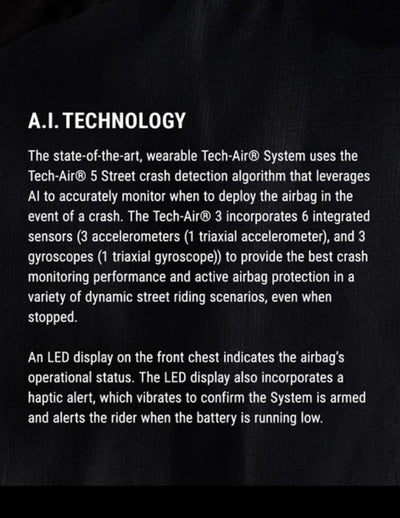 A.I. TECHNOLOGY

The state-of-the-art, wearable Tech-Air® System uses the Tech-Air® 5 Street crash detection algorithm that leverages AI to accurately monitor when to deploy the airbag in the event of a crash. The Tech-Air® 3 incorporates 6 integrated sensors (3 accelerometers (1 triaxial accelerometer), and 3 gyroscopes (1 triaxial gyroscope)) to provide the best crash monitoring performance and active airbag protection in a variety of dynamic street riding scenarios, even when stopped.

An LED display on the front chest indicates the airbag's operational status. The LED display also incorporates a haptic alert, which vibrates to confirm the System is armed and alerts the rider when the battery is running low.